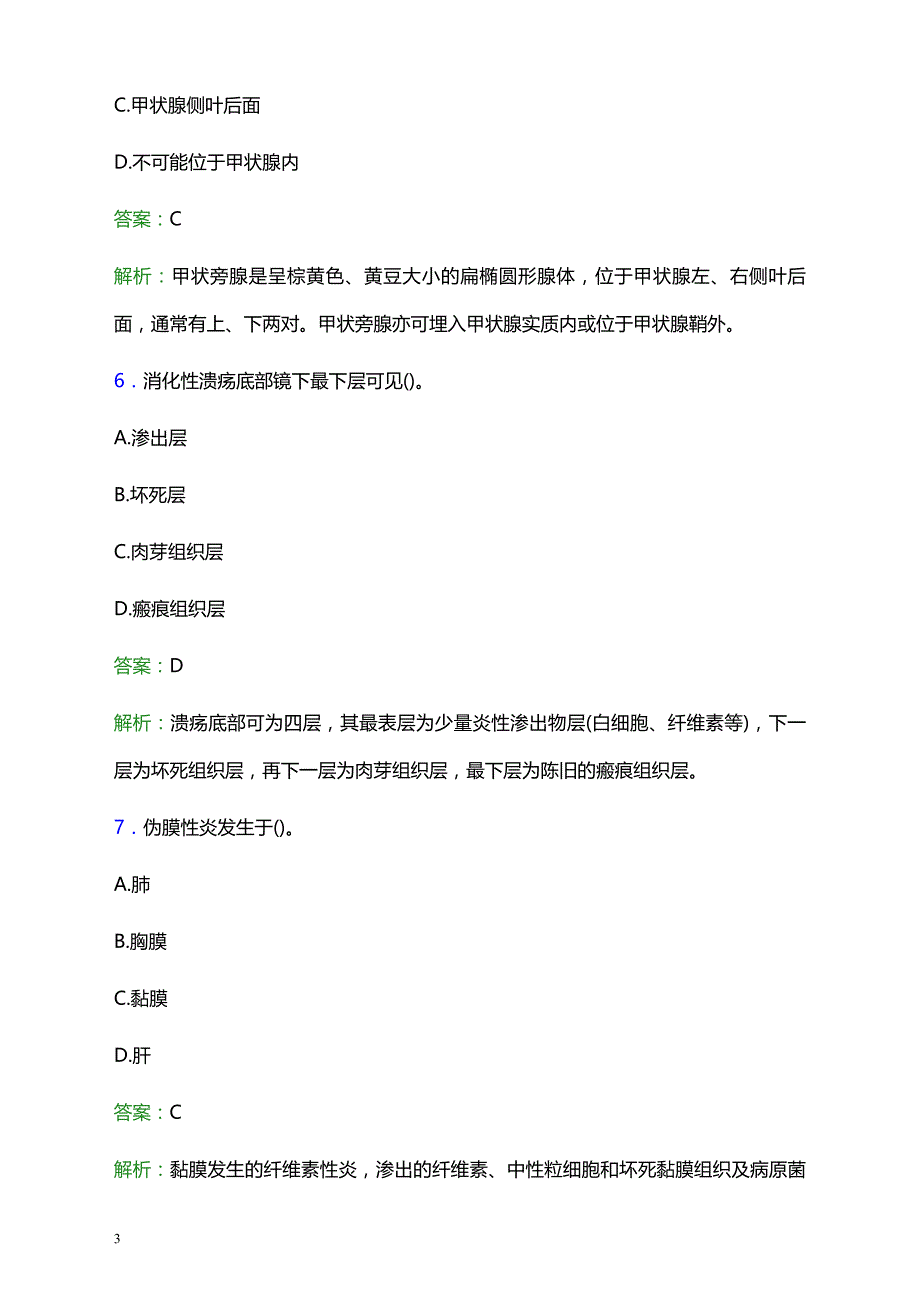 C.甲状腺侧叶后面

D.不可能位于甲状腺内

答案：C

解析：甲状旁腺是呈棕黄色、黄豆大小的扁椭圆形腺体，位于甲状腺左、右侧叶后面，通常有上、下两对。甲状旁腺亦可埋入甲状腺实质内或位于甲状腺鞘外。

6．消化性溃疡底部镜下最下层可见()。

A.渗出层

B.坏死层

C.肉芽组织层

D.瘢痕组织层

答案：D

解析：溃疡底部可为四层，其最表层为少量炎性渗出物层(白细胞、纤维素等)，下一层为坏死组织层，再下一层为肉芽组织层，最下层为陈旧的瘢痕组织层。

7．伪膜性炎发生于()。

A.肺

B.胸膜

C.黏膜

D.肝

答案：C

解析：黏膜发生的纤维素性炎，渗出的纤维素、中性粒细胞和坏死黏膜组织及病原菌

3